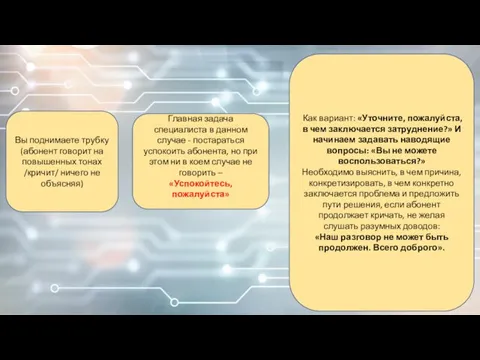 Вы поднимаете трубку (абонент говорит на повышенных тонах /кричит/ ничего не объясняя)

Главная задача специалиста в данном случае - постараться успокоить абонента, но при этом ни в коем случае не говорить – «Успокойтесь, пожалуйста»

Как вариант: «Уточните, пожалуйста, в чем заключается затруднение?» И начинаем задавать наводящие вопросы: «Вы не можете воспользоваться?»
Необходимо выяснить, в чем причина, конкретизировать, в чем конкретно заключается проблема и предложить пути решения, если абонент продолжает кричать, не желая слушать разумных доводов:
«Наш разговор не может быть продолжен. Всего доброго».